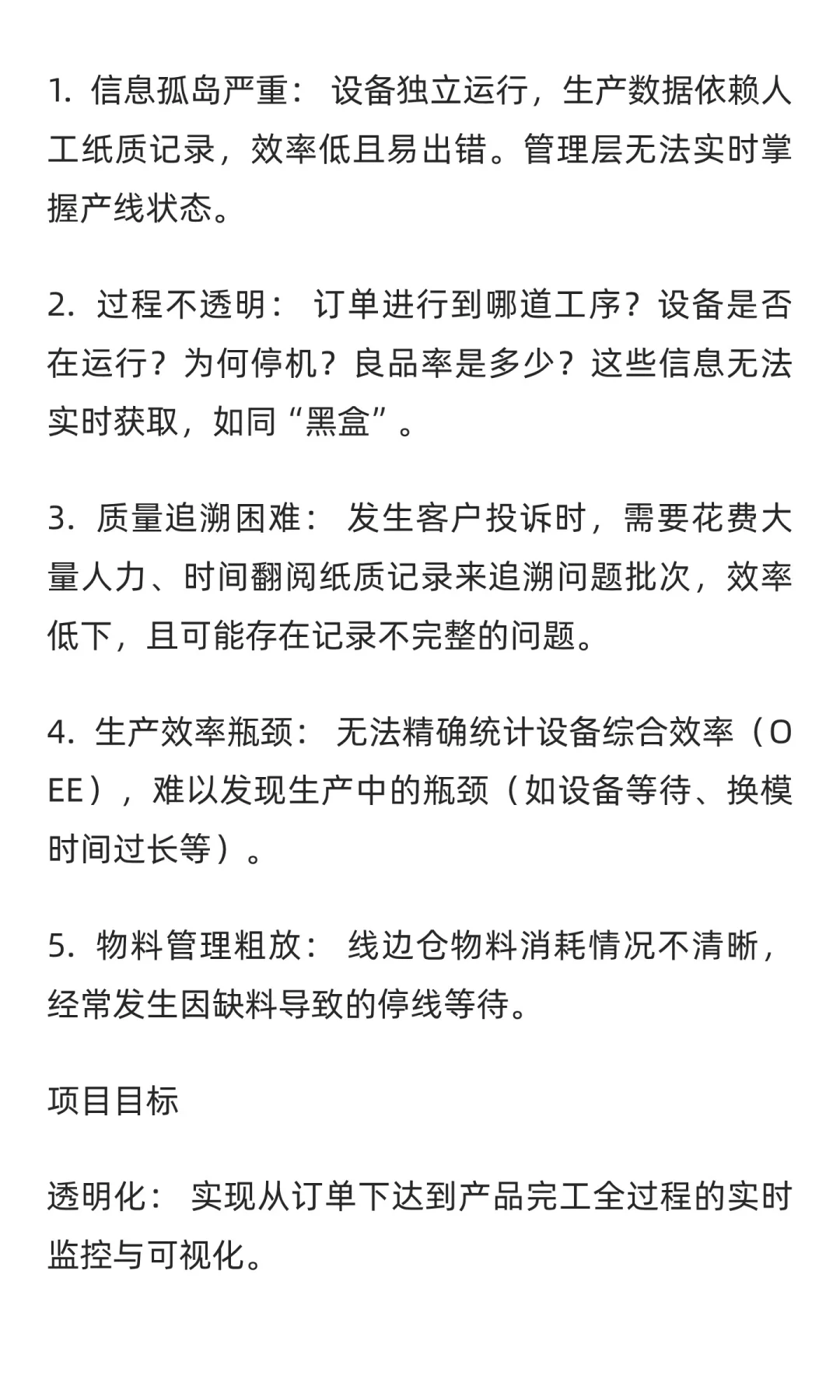 1. 信息孤岛严重： 设备独立运行，生产数据依赖人工纸质记录，效率低且易出错。管理层无法实时掌握产线状态。

2. 过程不透明： 订单进行到哪道工序？设备是否在运行？为何停机？良品率是多少？这些信息无法实时获取，如同“黑盒”。

3. 质量追溯困难： 发生客户投诉时，需要花费大量人力、时间翻阅纸质记录来追溯问题批次，效率低下，且可能存在记录不完整的问题。

4. 生产效率瓶颈： 无法精确统计设备综合效率（OEE），难以发现生产中的瓶颈（如设备等待、换模时间过长等）。

5. 物料管理粗放： 线边仓物料消耗情况不清晰，经常发生因缺料导致的停线等待。

项目目标

透明化： 实现从订单下达到产品完工全过程的实时监控与可视化。